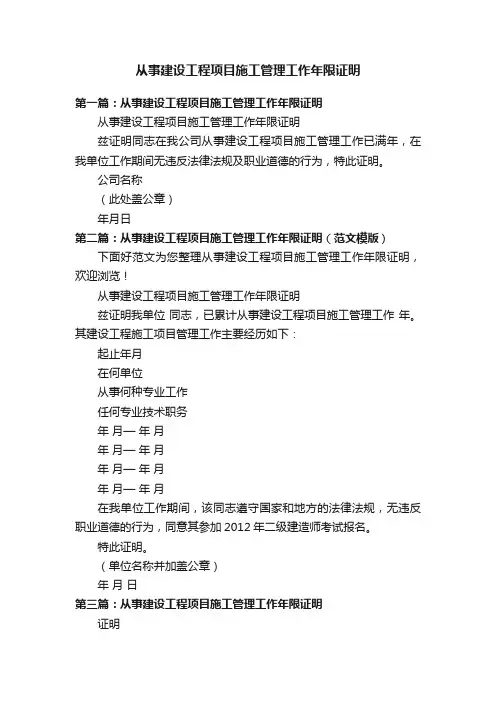 从事建设工程项目施工管理工作年限证明

第一篇：从事建设工程项目施工管理工作年限证明

从事建设工程项目施工管理工作年限证明

兹证明同志在我公司从事建设工程项目施工管理工作已满年，在我单位工作期间无违反法律法规及职业道德的行为，特此证明。

公司名称

（此处盖公章）

年月日

第二篇：从事建设工程项目施工管理工作年限证明（范文模版）

下面好范文为您整理从事建设工程项目施工管理工作年限证明，欢迎浏览！

从事建设工程项目施工管理工作年限证明

兹证明我单位 同志，已累计从事建设工程项目施工管理工作 年。其建设工程施工项目管理工作主要经历如下：

起止年月

在何单位

从事何种专业工作

任何专业技术职务

年 月— 年 月

年 月— 年 月

年 月— 年 月

年 月— 年 月

在我单位工作期间，该同志遵守国家和地方的法律法规，无违反职业道德的行为，同意其参加 2012 年二级建造师考试报名。

特此证明。

（单位名称并加盖公章）

年 月 日

第三篇：从事建设工程项目施工管理工作年限证明

证明